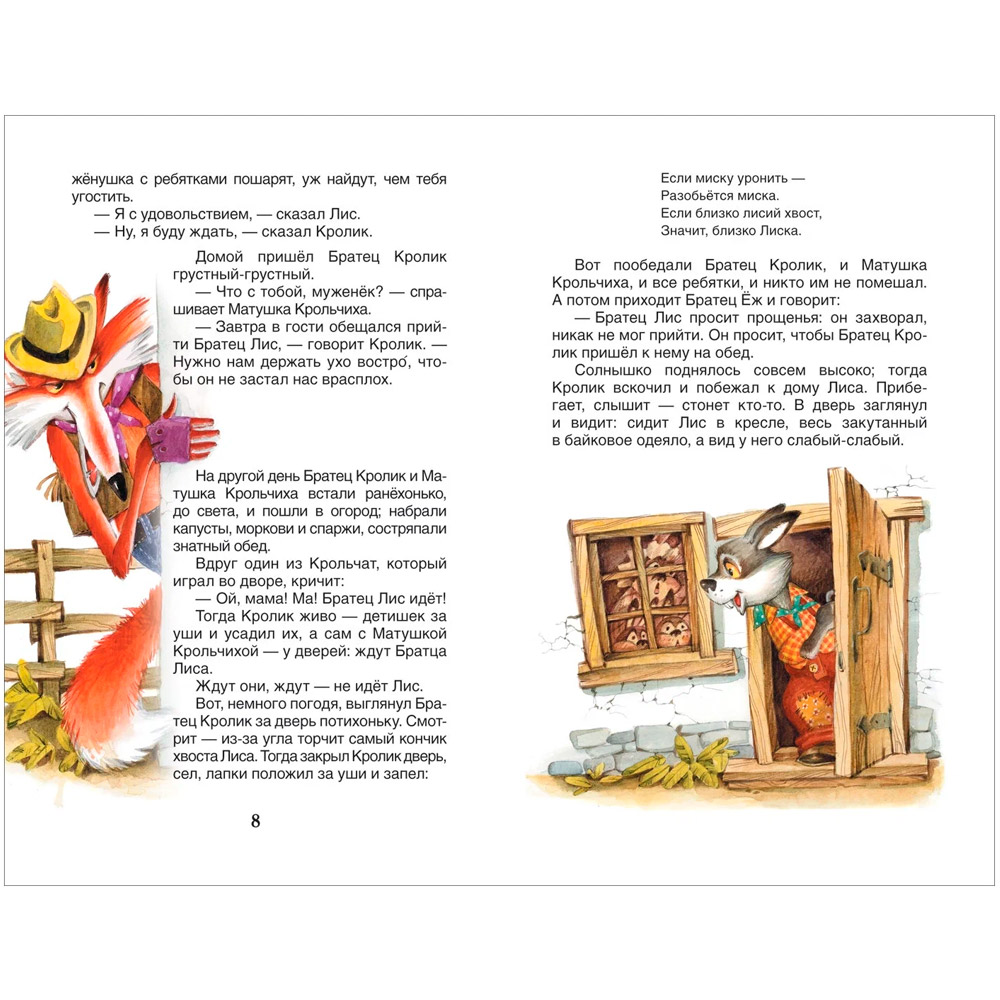 жёнушка с ребятками пошарят, уж найдут, чем тебя угостить.
— Я с удовольствием, — сказал Лис.
— Ну, я буду ждать, — сказал Кролик.

Домой пришёл Братец Кролик грустный-грустный.
— Что с тобой, муженёк? — спрашивает Матушка Крольчиха.
— Завтра в гости обещался прийти Братец Лис, — говорит Кролик. — Нужно нам держать ухо востро́, чтобы он не застал нас врасплох.

На другой день Братец Кролик и Матушка Крольчиха встали ранёхонько, до света, и пошли в огород; набрали капусты, моркови и спаржи, состряпали знатный обед.
Вдруг один из Крольчат, который играл во дворе, кричит:
— Ой, мама! Ма! Братец Лис идёт!
Тогда Кролик живо — детишек за уши и усадил их, а сам с Матушкой Крольчихой — у дверей: ждут Братца Лиса.
Ждут они, ждут — не идёт Лис.
Вот, немного погодя, выглянул Братец Кролик за дверь потихоньку. Смотрит — из-за угла торчит самый кончик хвоста Лиса. Тогда закрыл Кролик дверь, сел, лапки положил за уши и запел:

8

Если миску уронить —
Разобьётся миска.
Если близко лисий хвост,
Значит, близко Лиска.

Вот пообедали Братец Кролик, и Матушка Крольчиха, и все ребятки, и никто им не помешал. А потом приходит Братец Ёж и говорит:
— Братец Лис просит прощенья: он захворал, никак не мог прийти. Он просит, чтобы Братец Кролик пришёл к нему на обед.
Солнышко поднялось совсем высоко; тогда Кролик вскочил и побежал к дому Лиса. Прибегает, слышит — стонет кто-то. В дверь заглянул и видит: сидит Лис в кресле, весь закутанный в байковое одеяло, а вид у него слабый-слабый.